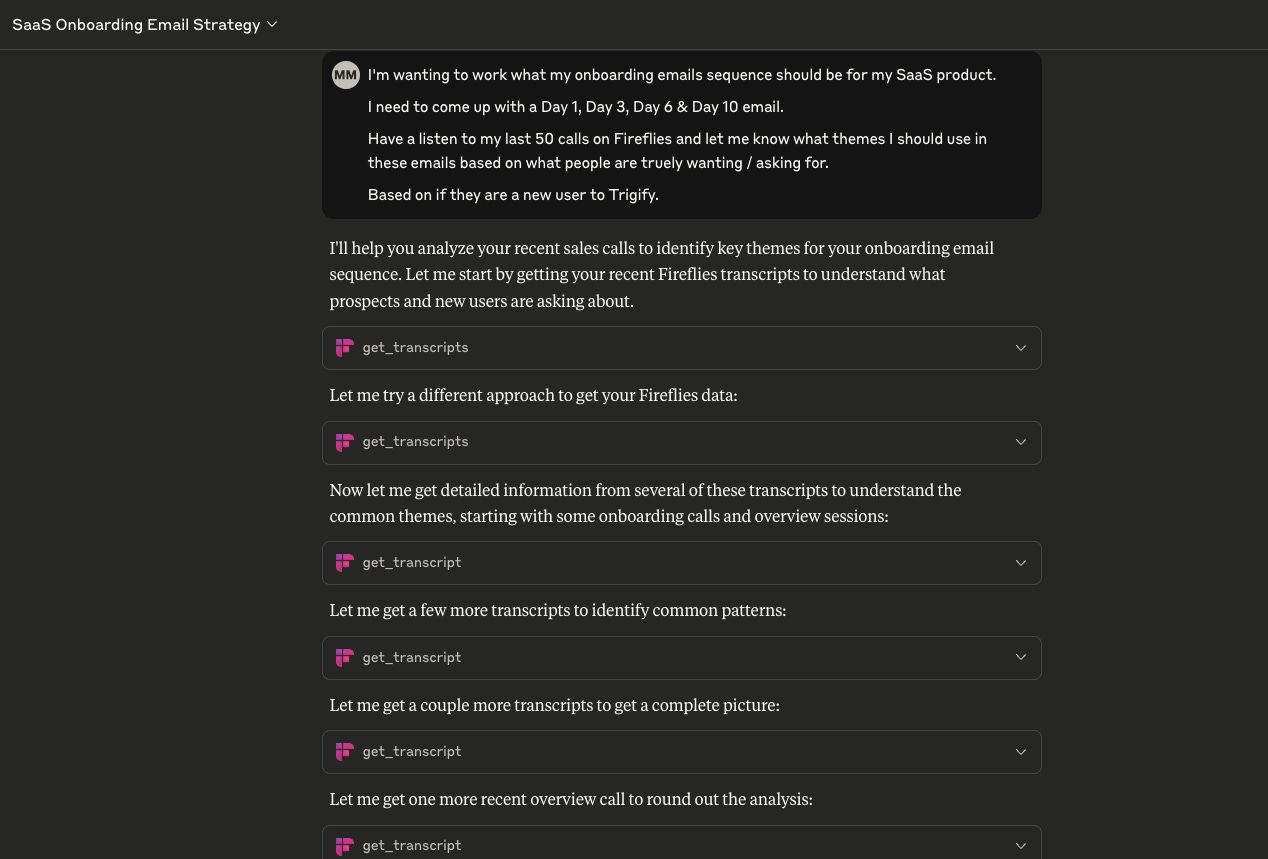 SaaS Onboarding Email Strategy

MM

I'm wanting to work what my onboarding emails sequence should be for my SaaS product.

I need to come up with a Day 1, Day 3, Day 6 & Day 10 email.

Have a listen to my last 50 calls on Fireflies and let me know what themes I should use in these emails based on what people are truely wanting / asking for.

Based on if they are a new user to Trigify.

I'll help you analyze your recent sales calls to identify key themes for your onboarding email sequence. Let me start by getting your recent Fireflies transcripts to understand what prospects and new users are asking about.

get_transcripts

Let me try a different approach to get your Fireflies data:

get_transcripts

Now let me get detailed information from several of these transcripts to understand the common themes, starting with some onboarding calls and overview sessions:

get_transcript

Let me get a few more transcripts to identify common patterns:

get_transcript

Let me get a couple more transcripts to get a complete picture:

get_transcript

Let me get one more recent overview call to round out the analysis:

get_transcript